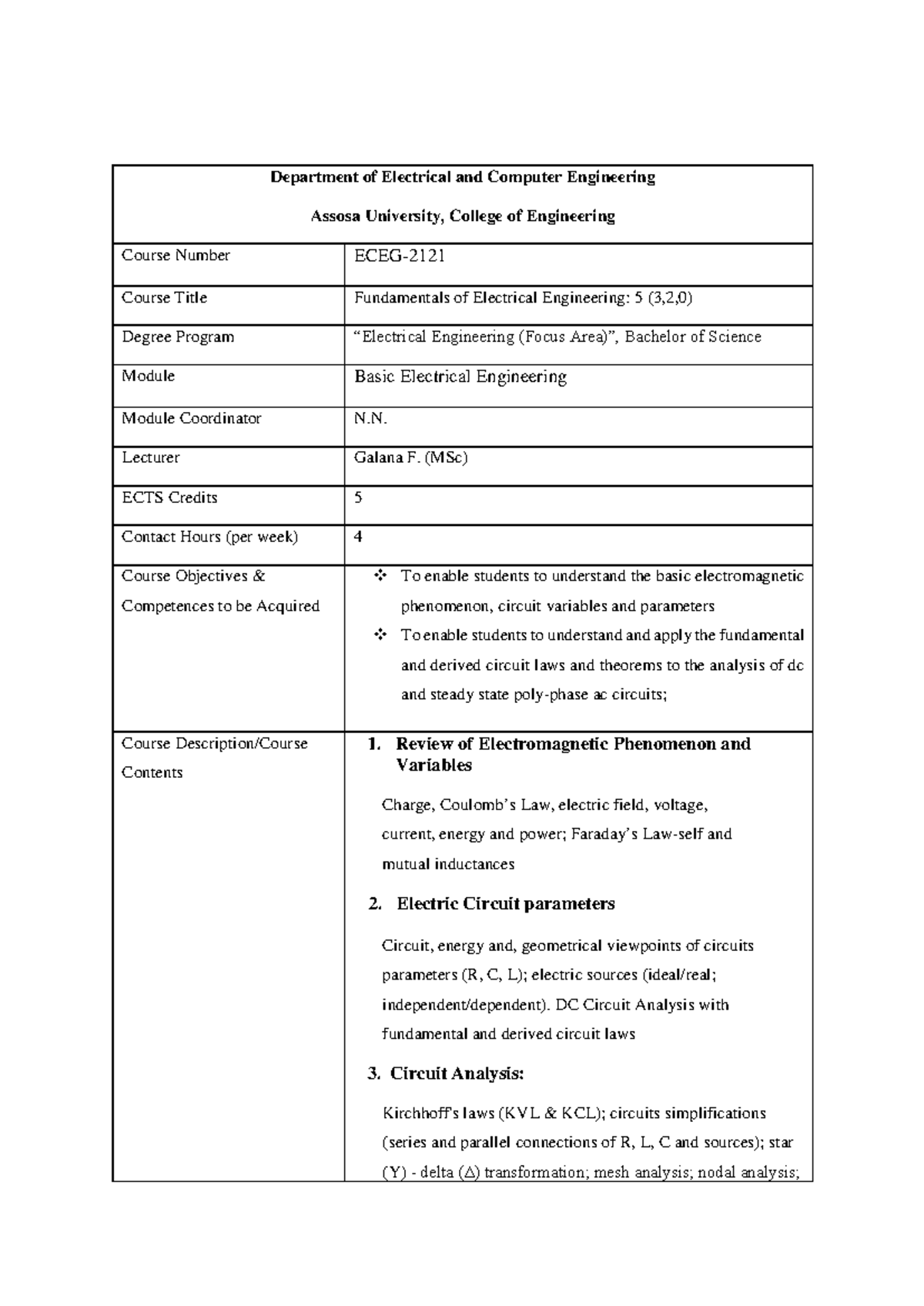 | Department of Electrical and Computer Engineering Assosa University, College of Engineering | |
|---|---|
| Course Number | ECEG-2121 |
| Course Title | Fundamentals of Electrical Engineering: 5 (3,2,0) |
| Degree Program | "Electrical Engineering (Focus Area)", Bachelor of Science |
| Module | Basic Electrical Engineering |
| Module Coordinator | N.N. |
| Lecturer | Galana F. (MSc) |
| ECTS Credits | 5 |
| Contact Hours (per week) | 4 |
| Course Objectives & Competences to be Acquired | ❖ To enable students to understand the basic electromagnetic phenomenon, circuit variables and parameters ❖ To enable students to understand and apply the fundamental and derived circuit laws and theorems to the analysis of dc and steady state poly-phase ac circuits; |
| Course Description/Course Contents | 1. Review of Electromagnetic Phenomenon and Variables Charge, Coulomb's Law, electric field, voltage, current, energy and power; Faraday's Law-self and mutual inductances 2. Electric Circuit parameters Circuit, energy and, geometrical viewpoints of circuits parameters (R, C, L); electric sources (ideal/real; independent/dependent). DC Circuit Analysis with fundamental and derived circuit laws 3. Circuit Analysis: Kirchhoff's laws (KVL & KCL); circuits simplifications (series and parallel connections of R, L, C and sources); star (Y) - delta (Δ) transformation; mesh analysis; nodal analysis; |